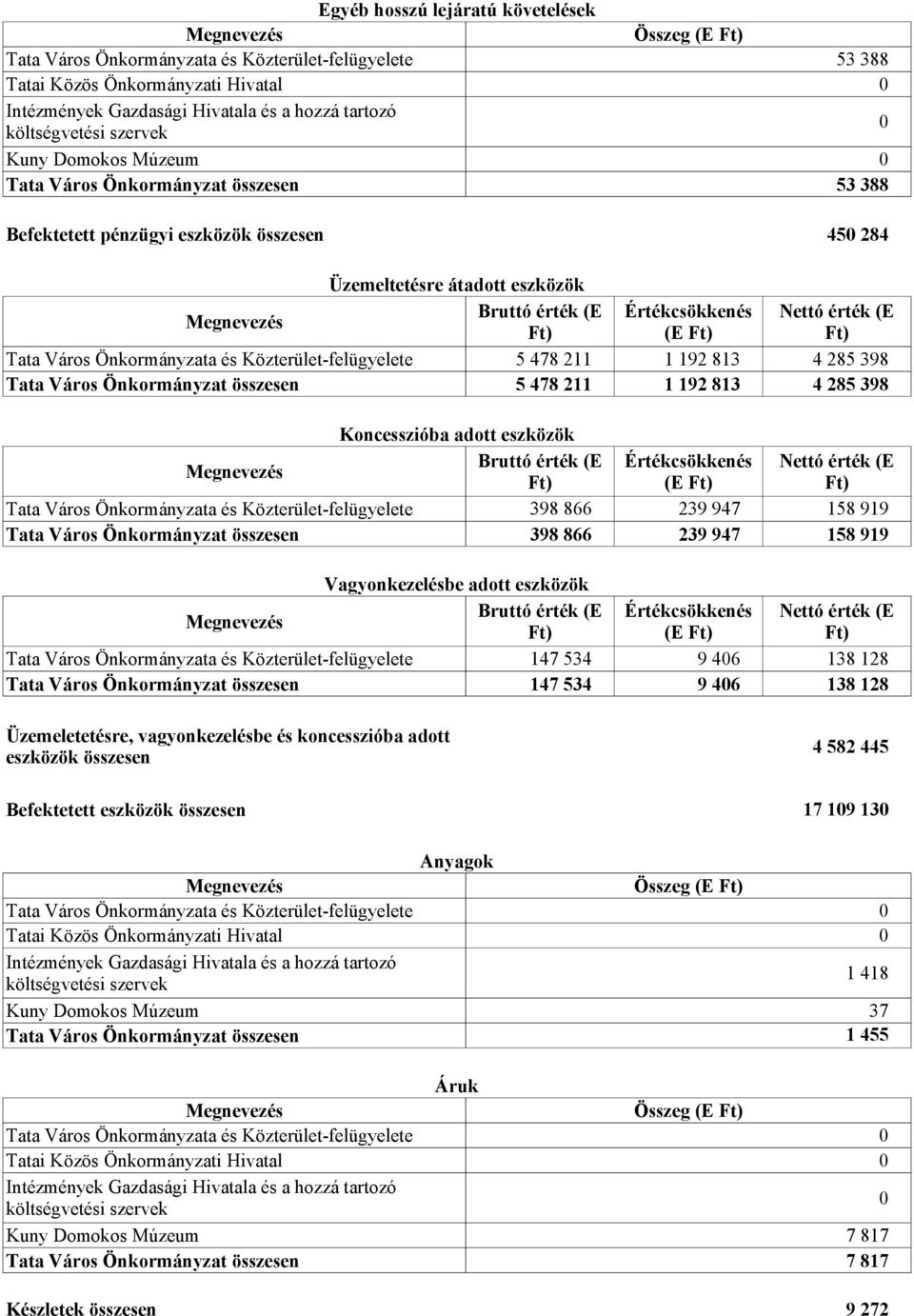 Egyéb hosszú lejáratú követelések

| Megnevezés | Összeg (E Ft) |
|---|---|
| Tata Város Önkormányzata és Közterület-felügyelete | 53 388 |
| Tatai Közös Önkormányzati Hivatal | 0 |
| Intézmények Gazdasági Hivatala és a hozzá tartozó költségvetési szervek | 0 |
| Kuny Domokos Múzeum | 0 |
| Tata Város Önkormányzat összesen | 53 388 |

Befektetett pénzügyi eszközök összesen 450 284

Üzemeltetésre átadott eszközök

| Megnevezés | Bruttó érték (E Ft) | Értékcsökkenés (E Ft) | Nettó érték (E Ft) |
|---|---|---|---|
| Tata Város Önkormányzata és Közterület-felügyelete | 5 478 211 | 1 192 813 | 4 285 398 |
| Tata Város Önkormányzat összesen | 5 478 211 | 1 192 813 | 4 285 398 |

Koncesszióba adott eszközök

| Megnevezés | Bruttó érték (E Ft) | Értékcsökkenés (E Ft) | Nettó érték (E Ft) |
|---|---|---|---|
| Tata Város Önkormányzata és Közterület-felügyelete | 398 866 | 239 947 | 158 919 |
| Tata Város Önkormányzat összesen | 398 866 | 239 947 | 158 919 |

Vagyonkezelésbe adott eszközök

| Megnevezés | Bruttó érték (E Ft) | Értékcsökkenés (E Ft) | Nettó érték (E Ft) |
|---|---|---|---|
| Tata Város Önkormányzata és Közterület-felügyelete | 147 534 | 9 406 | 138 128 |
| Tata Város Önkormányzat összesen | 147 534 | 9 406 | 138 128 |

Üzemeletetésre, vagyonkezelésbe és koncesszióba adott eszközök összesen 4 582 445

Befektetett eszközök összesen 17 109 130

Anyagok

| Megnevezés | Összeg (E Ft) |
|---|---|
| Tata Város Önkormányzata és Közterület-felügyelete | 0 |
| Tatai Közös Önkormányzati Hivatal | 0 |
| Intézmények Gazdasági Hivatala és a hozzá tartozó költségvetési szervek | 1 418 |
| Kuny Domokos Múzeum | 37 |
| Tata Város Önkormányzat összesen | 1 455 |

Áruk

| Megnevezés | Összeg (E Ft) |
|---|---|
| Tata Város Önkormányzata és Közterület-felügyelete | 0 |
| Tatai Közös Önkormányzati Hivatal | 0 |
| Intézmények Gazdasági Hivatala és a hozzá tartozó költségvetési szervek | 0 |
| Kuny Domokos Múzeum | 7 817 |
| Tata Város Önkormányzat összesen | 7 817 |

Készletek összesen 9 272